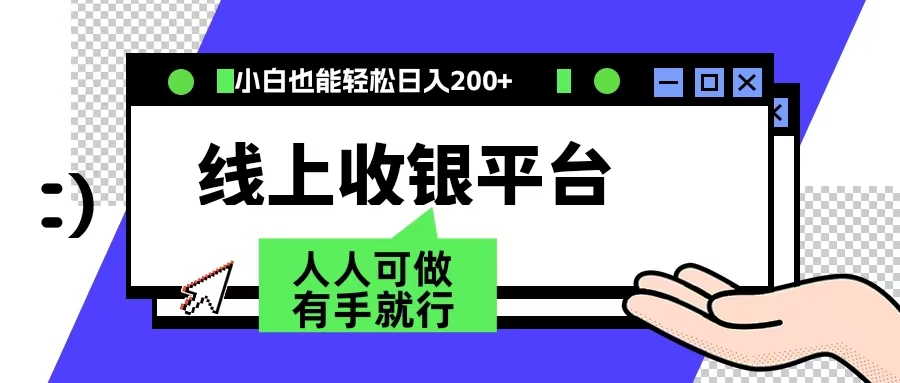 小白也能轻松日入200+

:)

线上收银平台

人人可做
有手就行